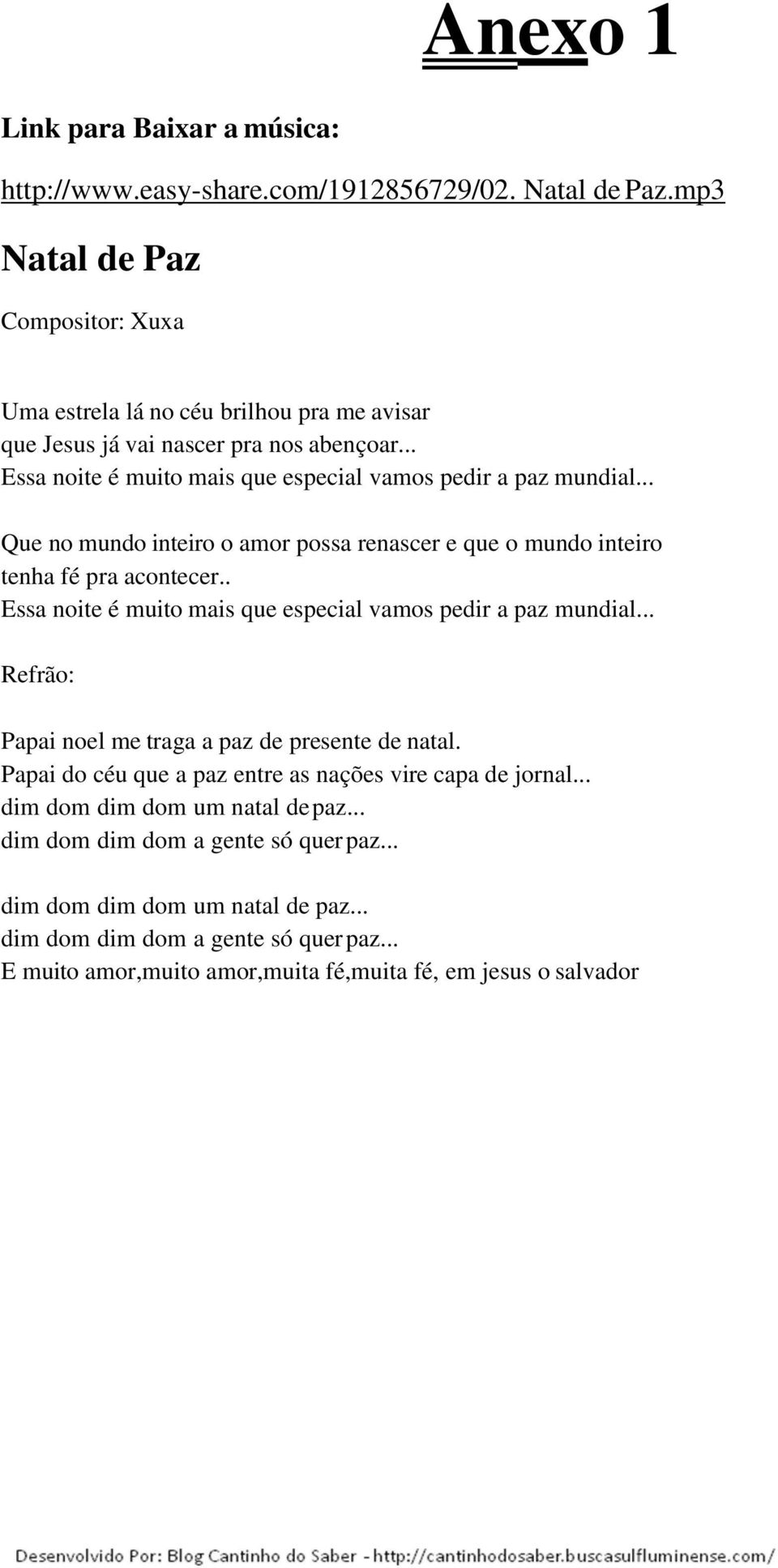 Anexo 1

Link para Baixar a música:

http://www.easy-share.com/1912856729/02. Natal de Paz.mp3

Natal de Paz

Compositor: Xuxa

Uma estrela lá no céu brilhou pra me avisar
que Jesus já vai nascer pra nos abençoar...
Essa noite é muito mais que especial vamos pedir a paz mundial...

Que no mundo inteiro o amor possa renascer e que o mundo inteiro tenha fé pra acontecer..
Essa noite é muito mais que especial vamos pedir a paz mundial...

Refrão:

Papai noel me traga a paz de presente de natal.
Papai do céu que a paz entre as nações vire capa de jornal...
dim dom dim dom um natal de paz...
dim dom dim dom a gente só quer paz...

dim dom dim dom um natal de paz...
dim dom dim dom a gente só quer paz...
E muito amor,muito amor,muita fé,muita fé, em jesus o salvador

Desenvolvido Por: Blog Cantinho do Saber - http://cantinhodosaber.buscasulfluminense.com/